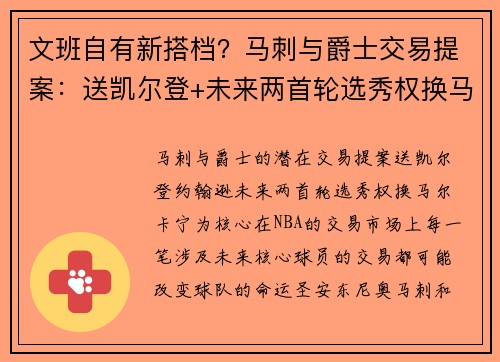 文班自有新搭档？马刺与爵士交易提案：送凯尔登+未来两首轮选秀权换马

马刺与爵士的潜在交易提案送凯尔登约翰逊未来两首轮选秀权换马尔卡宁为核心在NBA的交易市场上每一笔涉及未来核心球员的交易都可能改变球队的命运圣安东尼奥马刺和